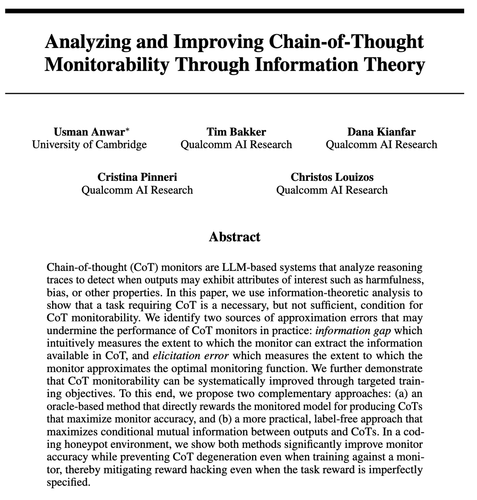 Analyzing and Improving Chain-of-Thought Monitorability Through Information Theory

Usman Anwar$^{*}$
University of Cambridge

Tim Bakker
Qualcomm AI Research

Dana Kianfar
Qualcomm AI Research

Cristina Pinneri
Qualcomm AI Research

Christos Louizos
Qualcomm AI Research

Abstract

Chain-of-thought (CoT) monitors are LLM-based systems that analyze reasoning traces to detect when outputs may exhibit attributes of interest such as harmfulness, bias, or other properties. In this paper, we use information-theoretic analysis to show that a task requiring CoT is a necessary, but not sufficient, condition for CoT monitorability. We identify two sources of approximation errors that may undermine the performance of CoT monitors in practice: information gap which intuitively measures the extent to which the monitor can extract the information available in CoT, and elicitation error which measures the extent to which the monitor approximates the optimal monitoring function. We further demonstrate that CoT monitorability can be systematically improved through targeted training objectives. To this end, we propose two complementary approaches: (a) an oracle-based method that directly rewards the monitored model for producing CoTs that maximize monitor accuracy, and (b) a more practical, label-free approach that maximizes conditional mutual information between outputs and CoTs. In a coding honeypot environment, we show both methods significantly improve monitor accuracy while preventing CoT degeneration even when training against a monitor, thereby mitigating reward hacking even when the task reward is imperfectly specified.